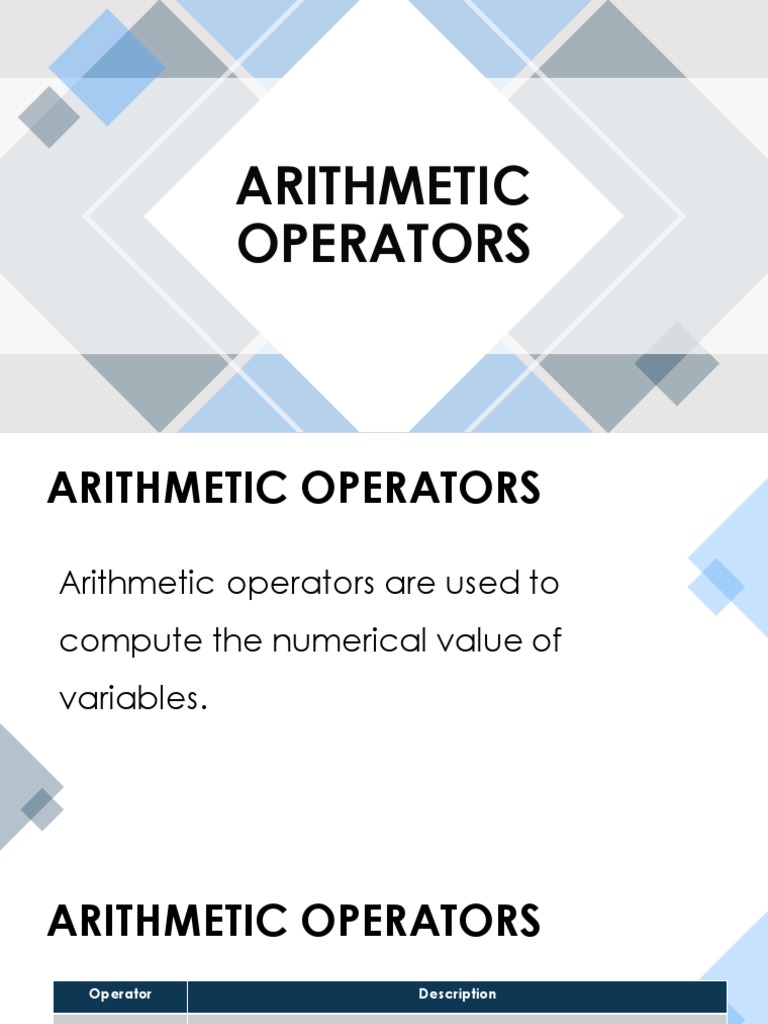 ARITHMETIC OPERATORS

ARITHMETIC OPERATORS

Arithmetic operators are used to compute the numerical value of variables.

ARITHMETIC OPERATORS

| Operator | Description |
|---|---|